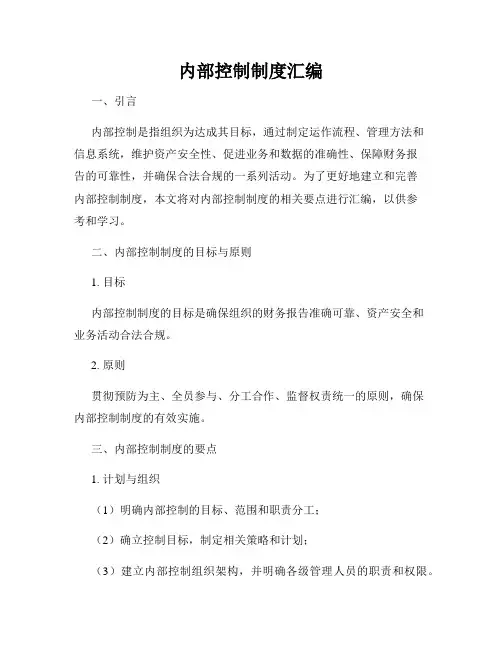 内部控制制度汇编

一、引言

内部控制是指组织为达成其目标，通过制定运作流程、管理方法和信息系统，维护资产安全性、促进业务和数据的准确性、保障财务报告的可靠性，并确保合法合规的一系列活动。为了更好地建立和完善内部控制制度，本文将对内部控制制度的相关要点进行汇编，以供参考和学习。

二、内部控制制度的目标与原则

1. 目标

内部控制制度的目标是确保组织的财务报告准确可靠、资产安全和业务活动合法合规。

2. 原则

贯彻预防为主、全员参与、分工合作、监督权责统一的原则，确保内部控制制度的有效实施。

三、内部控制制度的要点

1. 计划与组织

（1）明确内部控制的目标、范围和职责分工；

（2）确立控制目标，制定相关策略和计划；

（3）建立内部控制组织架构，并明确各级管理人员的职责和权限。